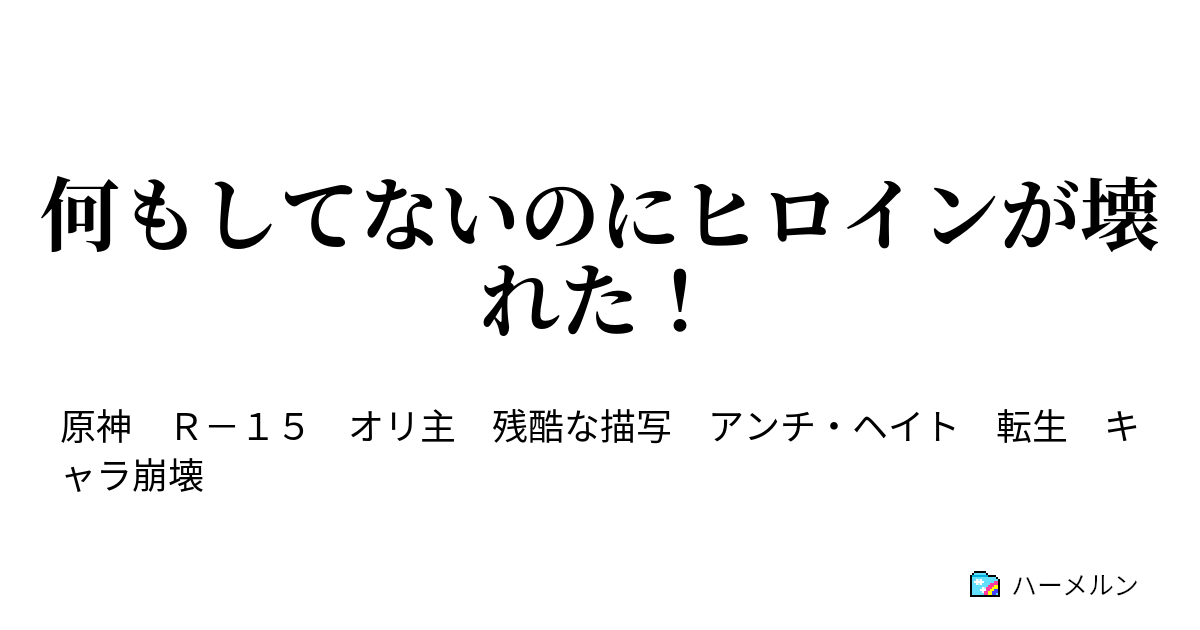 何もしてないのにヒロインが壊れた！

原神　Ｒ－１５　オリ主　残酷な描写　アンチ・ヘイト　転生　キャラ崩壊

ハーメルン